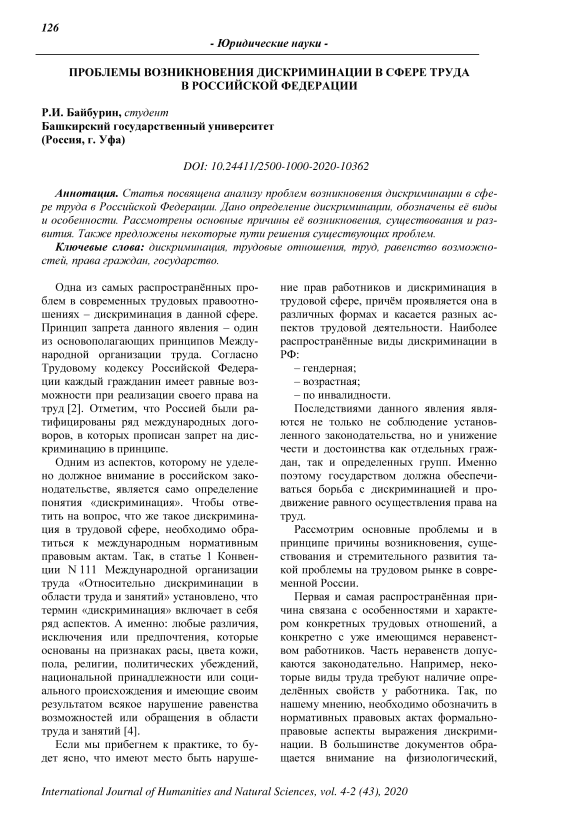 126

- Юридические науки -

ПРОБЛЕМЫ ВОЗНИКНОВЕНИЯ ДИСКРИМИНАЦИИ В СФЕРЕ ТРУДА В РОССИЙСКОЙ ФЕДЕРАЦИИ

Р.И. Байбурин, студент
Башкирский государственный университет
(Россия, г. Уфа)

DOI: 10.24411/2500-1000-2020-10362

Аннотация. Статья посвящена анализу проблем возникновения дискриминации в сфере труда в Российской Федерации. Дано определение дискриминации, обозначены её виды и особенности. Рассмотрены основные причины её возникновения, существования и развития. Также предложены некоторые пути решения существующих проблем.
Ключевые слова: дискриминация, трудовые отношения, труд, равенство возможностей, права граждан, государство.

Одна из самых распространённых проблем в современных трудовых правоотношениях – дискриминация в данной сфере. Принцип запрета данного явления – один из основополагающих принципов Международной организации труда. Согласно Трудовому кодексу Российской Федерации каждый гражданин имеет равные возможности при реализации своего права на труд [2]. Отметим, что Россией были ратифицированы ряд международных договоров, в которых прописан запрет на дискриминацию в принципе.

Одним из аспектов, которому не уделено должное внимание в российском законодательстве, является само определение понятия «дискриминация». Чтобы ответить на вопрос, что же такое дискриминация в трудовой сфере, необходимо обратиться к международным нормативным правовым актам. Так, в статье 1 Конвенции N 111 Международной организации труда «Относительно дискриминации в области труда и занятий» установлено, что термин «дискриминация» включает в себя ряд аспектов. А именно: любые различия, исключения или предпочтения, которые основаны на признаках расы, цвета кожи, пола, религии, политических убеждений, национальной принадлежности или социального происхождения и имеющие своим результатом всякое нарушение равенства возможностей или обращения в области труда и занятий [4].

Если мы прибегнем к практике, то будет ясно, что имеют место быть нарушение прав работников и дискриминация в трудовой сфере, причём проявляется она в различных формах и касается разных аспектов трудовой деятельности. Наиболее распространённые виды дискриминации в РФ:
– гендерная;
– возрастная;
– по инвалидности.

Последствиями данного явления являются не только не соблюдение установленного законодательства, но и унижение чести и достоинства как отдельных граждан, так и определенных групп. Именно поэтому государством должна обеспечиваться борьба с дискриминацией и продвижение равного осуществления права на труд.

Рассмотрим основные проблемы и в принципе причины возникновения, существования и стремительного развития такой проблемы на трудовом рынке в современной России.

Первая и самая распространённая причина связана с особенностями и характером конкретных трудовых отношений, а конкретно с уже имеющимся неравенством работников. Часть неравенств допускаются законодательно. Например, некоторые виды труда требуют наличие определённых свойств у работника. Так, по нашему мнению, необходимо обозначить в нормативных правовых актах формально-правовые аспекты выражения дискриминации. В большинстве документов обращается внимание на физиологический,

International Journal of Humanities and Natural Sciences, vol. 4-2 (43), 2020